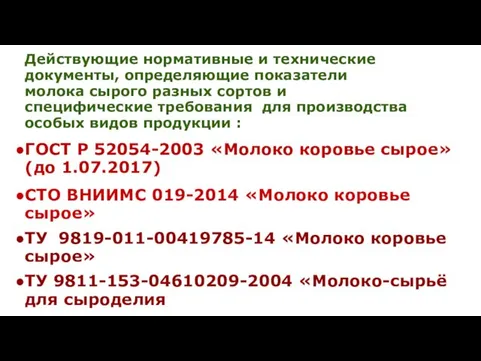 Действующие нормативные и технические документы, определяющие показатели молока сырого разных сортов и специфические требования  для производства особых видов продукции :

•ГОСТ Р 52054-2003 «Молоко коровье сырое» (до 1.07.2017)

•СТО ВНИИМС 019-2014 «Молоко коровье сырое»

•ТУ  9819-011-00419785-14 «Молоко коровье сырое»

•ТУ 9811-153-04610209-2004 «Молоко-сырьё для сыроделия